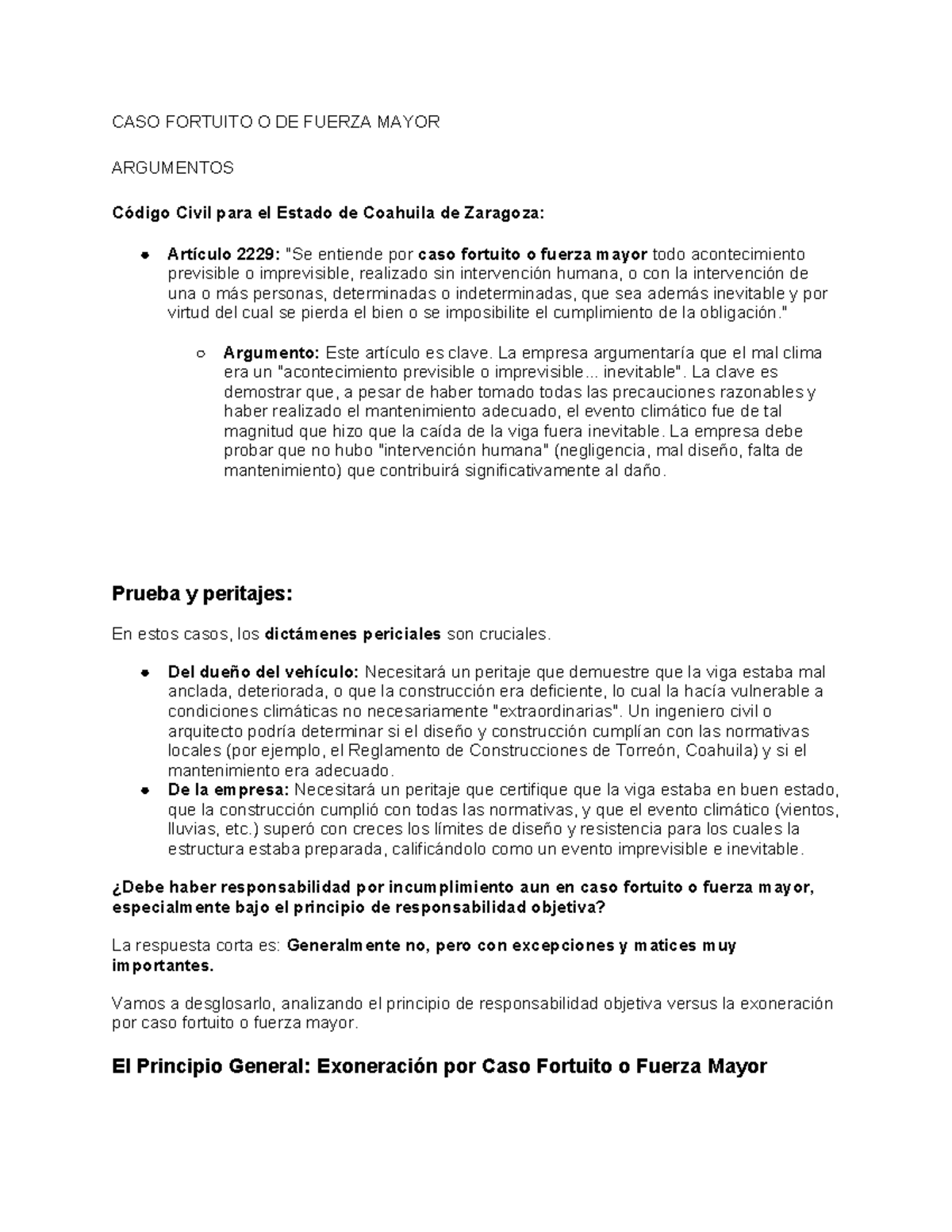 CASO FORTUITO O DE FUERZA MAYOR

ARGUMENTOS

Código Civil para el Estado de Coahuila de Zaragoza:

• Artículo 2229: "Se entiende por caso fortuito o fuerza mayor todo acontecimiento previsible o imprevisible, realizado sin intervención humana, o con la intervención de una o más personas, determinadas o indeterminadas, que sea además inevitable y por virtud del cual se pierda el bien o se imposibilite el cumplimiento de la obligación."

○ Argumento: Este artículo es clave. La empresa argumentaría que el mal clima era un "acontecimiento previsible o imprevisible... inevitable". La clave es demostrar que, a pesar de haber tomado todas las precauciones razonables y haber realizado el mantenimiento adecuado, el evento climático fue de tal magnitud que hizo que la caída de la viga fuera inevitable. La empresa debe probar que no hubo "intervención humana" (negligencia, mal diseño, falta de mantenimiento) que contribuirá significativamente al daño.

Prueba y peritajes:

En estos casos, los dictámenes periciales son cruciales.

• Del dueño del vehículo: Necesitará un peritaje que demuestre que la viga estaba mal anclada, deteriorada, o que la construcción era deficiente, lo cual la hacía vulnerable a condiciones climáticas no necesariamente "extraordinarias". Un ingeniero civil o arquitecto podría determinar si el diseño y construcción cumplían con las normativas locales (por ejemplo, el Reglamento de Construcciones de Torreón, Coahuila) y si el mantenimiento era adecuado.
• De la empresa: Necesitará un peritaje que certifique que la viga estaba en buen estado, que la construcción cumplió con todas las normativas, y que el evento climático (vientos, lluvias, etc.) superó con creces los límites de diseño y resistencia para los cuales la estructura estaba preparada, calificándolo como un evento imprevisible e inevitable.

¿Debe haber responsabilidad por incumplimiento aun en caso fortuito o fuerza mayor, especialmente bajo el principio de responsabilidad objetiva?

La respuesta corta es: Generalmente no, pero con excepciones y matices muy importantes.

Vamos a desglosarlo, analizando el principio de responsabilidad objetiva versus la exoneración por caso fortuito o fuerza mayor.

El Principio General: Exoneración por Caso Fortuito o Fuerza Mayor